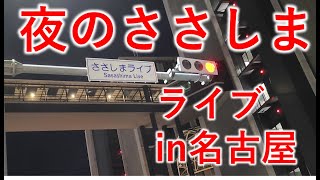 夜のささしま

ささしまライブ
Sasashima Live

ライブ
in名古屋